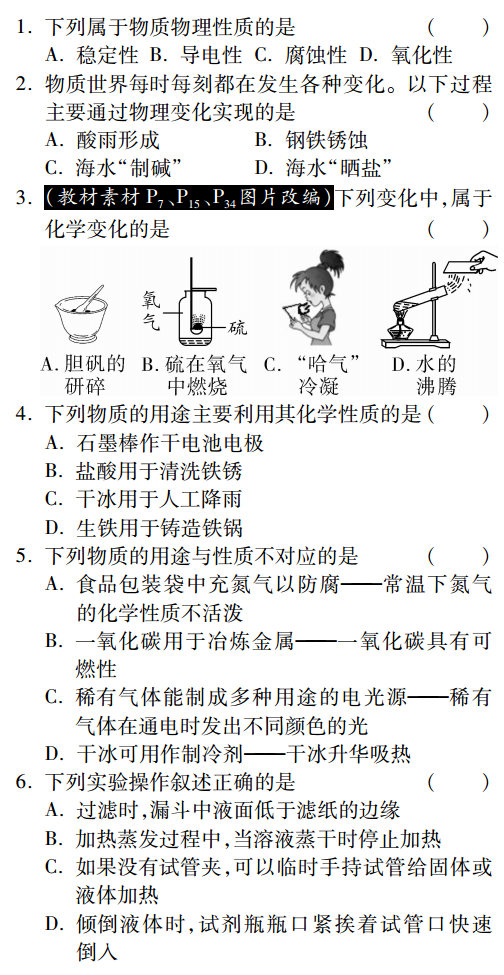 1.下列属于物质物理性质的是 ( )
A.稳定性 B.导电性 C.腐蚀性 D.氧化性

2.物质世界每时每刻都在发生各种变化。以下过程主要通过物理变化实现的是 ( )
A.酸雨形成 B.钢铁锈蚀
C.海水“制碱” D.海水“晒盐”

3.(教材素材$P_7$、$P_{15}$、$P_{34}$图片改编)下列变化中,属于化学变化的是 ( )

氧气
硫

A.胆矾的研碎 B.硫在氧气中燃烧 C.“哈气”冷凝 D.水的沸腾

4.下列物质的用途主要利用其化学性质的是( )
A.石墨棒作干电池电极
B.盐酸用于清洗铁锈
C.干冰用于人工降雨
D.生铁用于铸造铁锅

5.下列物质的用途与性质不对应的是 ( )
A.食品包装袋中充氮气以防腐——常温下氮气的化学性质不活泼
B.一氧化碳用于冶炼金属——一氧化碳具有可燃性
C.稀有气体能制成多种用途的电光源——稀有气体在通电时发出不同颜色的光
D.干冰可用作制冷剂——干冰升华吸热

6.下列实验操作叙述正确的是 ( )
A.过滤时,漏斗中液面低于滤纸的边缘
B.加热蒸发过程中,当溶液蒸干时停止加热
C.如果没有试管夹,可以临时手持试管给固体或液体加热
D.倾倒液体时,试剂瓶瓶口紧挨着试管口快速倒入